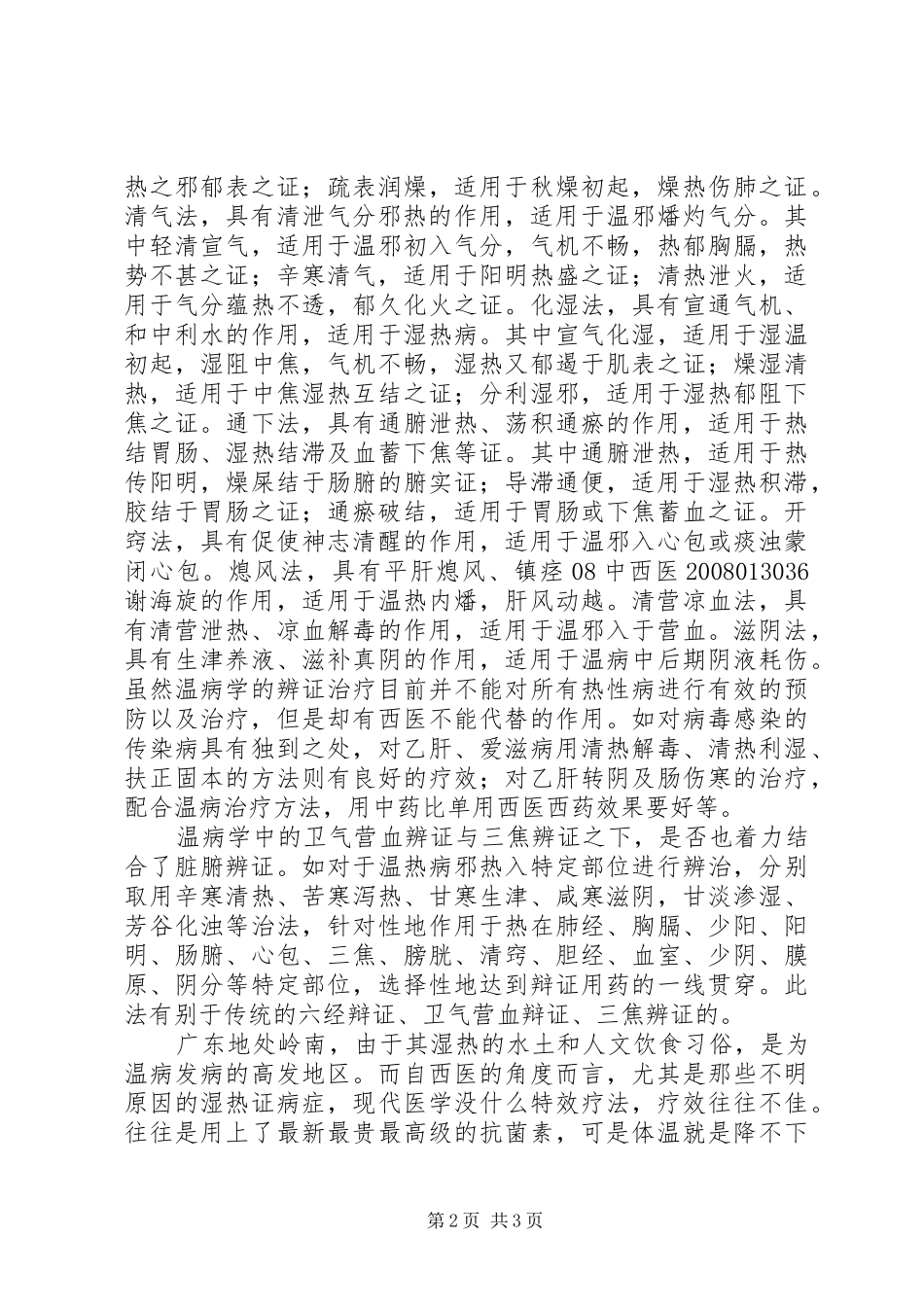 热之邪郁表之证；疏表润燥，适用于秋燥初起，燥热伤肺之证。清气法，具有清泄气分邪热的作用，适用于温邪燔灼气分。其中轻清宣气，适用于温邪初入气分，气机不畅，热郁胸膈，热势不甚之证；辛寒清气，适用于阳明热盛之证；清热泄火，适用于气分蕴热不透，郁久化火之证。化湿法，具有宣通气机、和中利水的作用，适用于湿热病。其中宣气化湿，适用于湿温初起，湿阻中焦，气机不畅，湿热又郁遏于肌表之证；燥湿清热，适用于中焦湿热互结之证；分利湿邪，适用于湿热郁阻下焦之证。通下法，具有通腑泄热、荡积通瘀的作用，适用于热结胃肠、湿热结滞及血蓄下焦等证。其中通腑泄热，适用于热传阳明，燥屎结于肠腑的腑实证；导滞通便，适用于湿热积滞，胶结于胃肠之证；通瘀破结，适用于胃肠或下焦蓄血之证。开窍法，具有促使神志清醒的作用，适用于温邪入心包或痰浊蒙闭心包。熄风法，具有平肝熄风、镇痉 08 中西医 2008013036 谢海旋的作用，适用于温热内燔，肝风动越。清营凉血法，具有清营泄热、凉血解毒的作用，适用于温邪入于营血。滋阴法，具有生津养液、滋补真阴的作用，适用于温病中后期阴液耗伤。虽然温病学的辨证治疗目前并不能对所有热性病进行有效的预防以及治疗，但是却有西医不能代替的作用。如对病毒感染的传染病具有独到之处，对乙肝、爱滋病用清热解毒、清热利湿、扶正固本的方法则有良好的疗效；对乙肝转阴及肠伤寒的治疗，配合温病治疗方法，用中药比单用西医西药效果要好等。

温病学中的卫气营血辨证与三焦辨证之下，是否也着力结合了脏腑辨证。如对于温热病邪热入特定部位进行辨治，分别取用辛寒清热、苦寒泻热、甘寒生津、咸寒滋阴，甘淡渗湿、芳谷化浊等治法，针对性地作用于热在肺经、胸膈、少阳、阳明、肠腑、心包、三焦、膀胱、清窍、胆经、血室、少阴、膜原、阴分等特定部位，选择性地达到辩证用药的一线贯穿。此法有别于传统的六经辩证、卫气营血辩证、三焦辨证的。

广东地处岭南，由于其湿热的水土和人文饮食习俗，是为温病发病的高发地区。而自西医的角度而言，尤其是那些不明原因的湿热证病症，现代医学没什么特效疗法，疗效往往不佳。往往是用上了最新最贵最高级的抗菌素，可是体温就是降不下

第 2 页 共 3 页